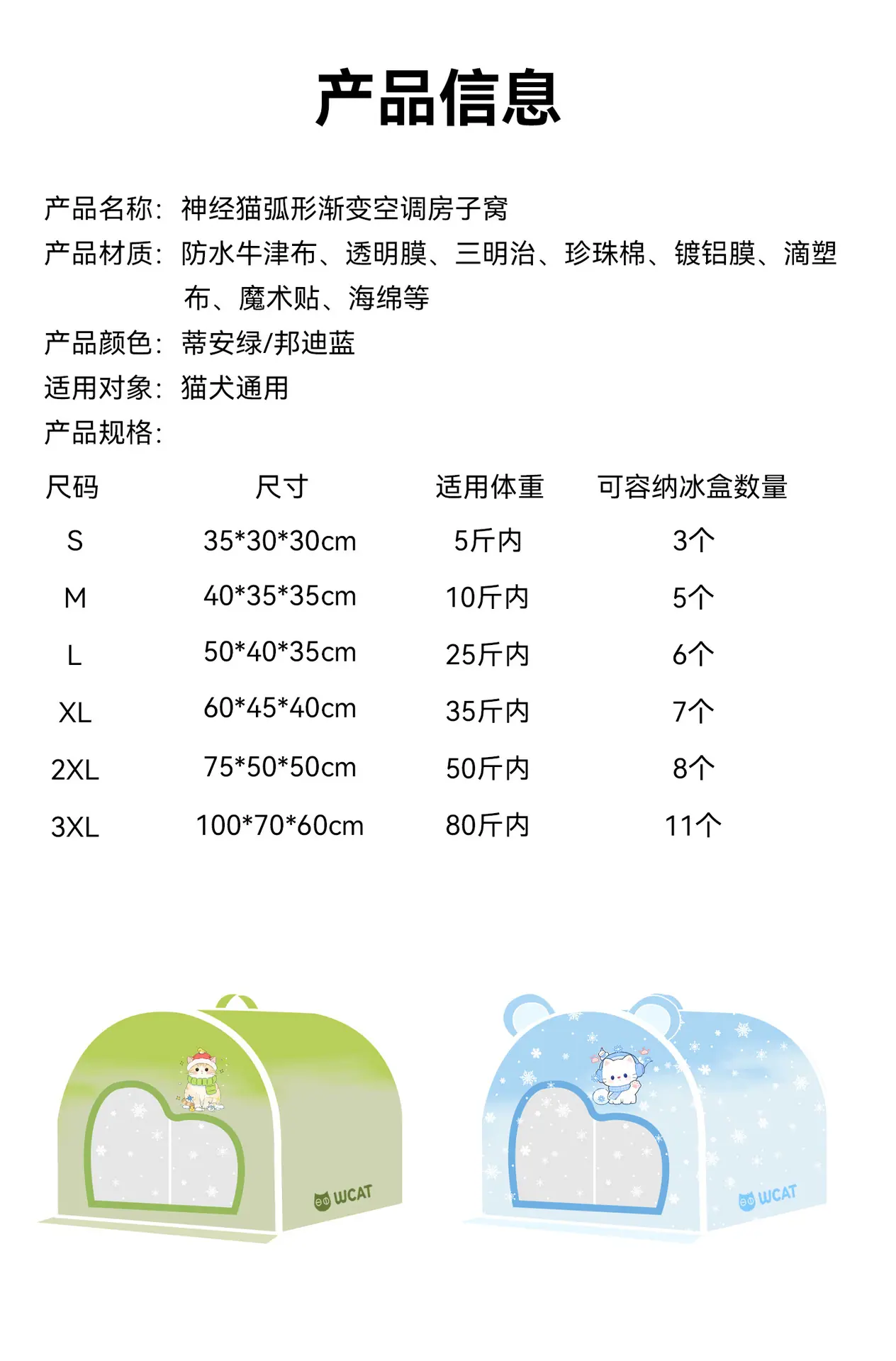 产品信息

产品名称：神经猫弧形渐变空调房子窝

产品材质：防水牛津布、透明膜、三明治、珍珠棉、镀铝膜、滴塑布、魔术贴、海绵等

产品颜色：蒂安绿/邦迪蓝

适用对象：猫犬通用

产品规格：

| 尺码 | 尺寸 | 适用体重 | 可容纳冰盒数量 |
|---|---|---|---|
| S | 35*30*30cm | 5斤内 | 3个 |
| M | 40*35*35cm | 10斤内 | 5个 |
| L | 50*40*35cm | 25斤内 | 6个 |
| XL | 60*45*40cm | 35斤内 | 7个 |
| 2XL | 75*50*50cm | 50斤内 | 8个 |
| 3XL | 100*70*60cm | 80斤内 | 11个 |

WCAT

WCAT